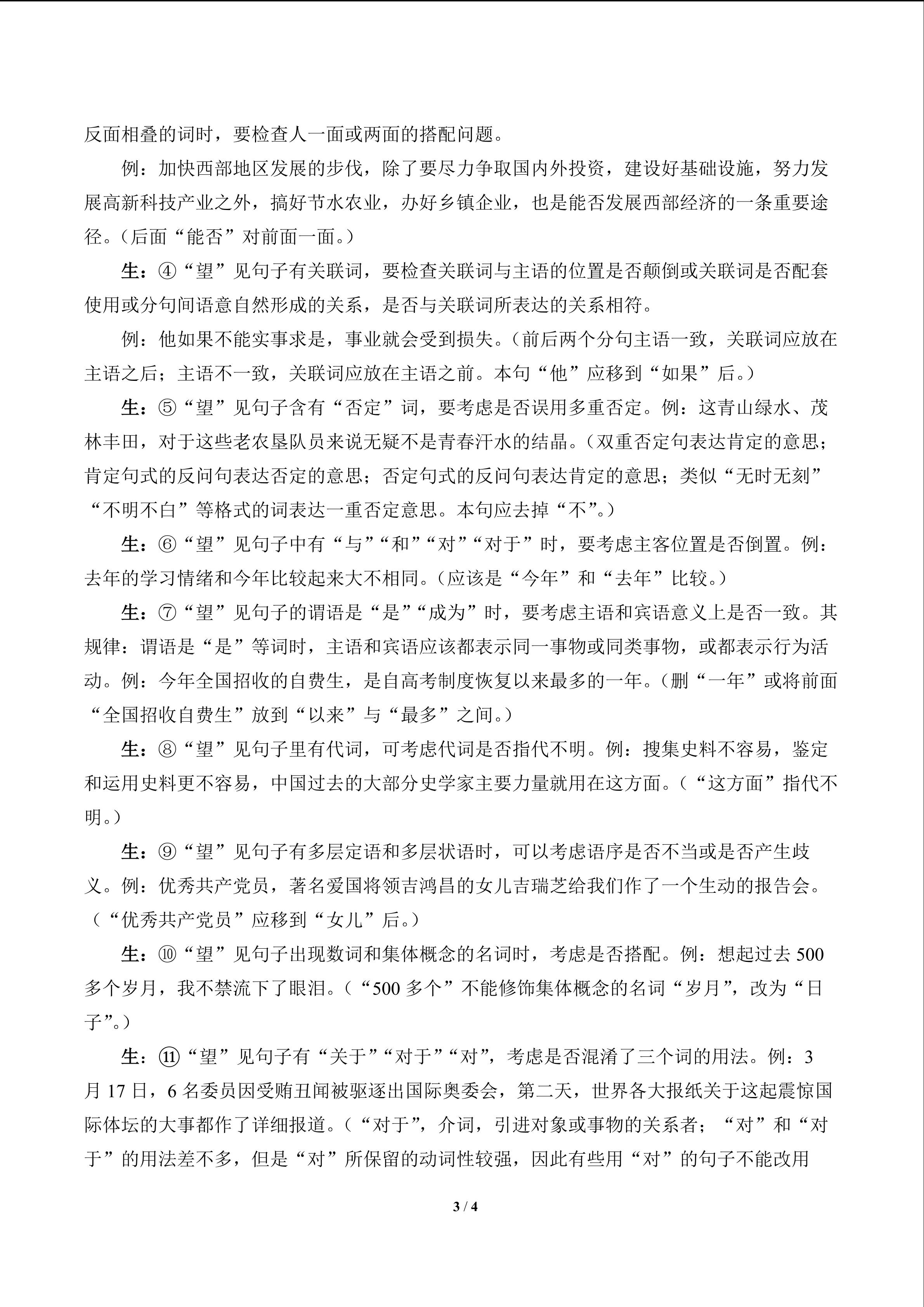 反面相叠的词时，要检查人一面或两面的搭配问题。

例：加快西部地区发展的步伐，除了要尽力争取国内外投资，建设好基础设施，努力发展高新科技产业之外，搞好节水农业，办好乡镇企业，也是能否发展西部经济的一条重要途径。（后面“能否”对前面一面。）

生：④“望”见句子有关联词，要检查关联词与主语的位置是否颠倒或关联词是否配套使用或分句间语意自然形成的关系，是否与关联词所表达的关系相符。

例：他如果不能实事求是，事业就会受到损失。（前后两个分句主语一致，关联词应放在主语之后；主语不一致，关联词应放在主语之前。本句“他”应移到“如果”后。）

生：⑤“望”见句子含有“否定”词，要考虑是否误用多重否定。例：这青山绿水、茂林丰田，对于这些老农垦队员来说无疑不是青春汗水的结晶。（双重否定句表达肯定的意思；肯定句式的反问句表达否定的意思；否定句式的反问句表达肯定的意思；类似“无时无刻”“不明不白”等格式的词表达一重否定意思。本句应去掉“不”。）

生：⑥“望”见句子中有“与”“和”“对”“对于”时，要考虑主客位置是否倒置。例：去年的学习情绪和今年比较起来大不相同。（应该是“今年”和“去年”比较。）

生：⑦“望”见句子的谓语是“是”“成为”时，要考虑主语和宾语意义上是否一致。其规律：谓语是“是”等词时，主语和宾语应该都表示同一事物或同类事物，或都表示行为活动。例：今年全国招收的自费生，是自高考制度恢复以来最多的一年。（删“一年”或将前面“全国招收自费生”放到“以来”与“最多”之间。）

生：⑧“望”见句子里有代词，可考虑代词是否指代不明。例：搜集史料不容易，鉴定和运用史料更不容易，中国过去的大部分史学家主要力量就用在这方面。（“这方面”指代不明。）

生：⑨“望”见句子有多层定语和多层状语时，可以考虑语序是否不当或是否产生歧义。例：优秀共产党员，著名爱国将领吉鸿昌的女儿吉瑞芝给我们作了一个生动的报告会。（“优秀共产党员”应移到“女儿”后。）

生：⑩“望”见句子出现数词和集体概念的名词时，考虑是否搭配。例：想起过去 500 多个岁月，我不禁流下了眼泪。（“500 多个”不能修饰集体概念的名词“岁月”，改为“日子”。）

生：⑪“望”见句子有“关于”“对于”“对”，考虑是否混淆了三个词的用法。例：3 月 17 日，6 名委员因受贿丑闻被驱逐出国际奥委会，第二天，世界各大报纸关于这起震惊国际体坛的大事都作了详细报道。（“对于”，介词，引进对象或事物的关系者；“对”和“对于”的用法差不多，但是“对”所保留的动词性较强，因此有些用“对”的句子不能改用

3 / 4